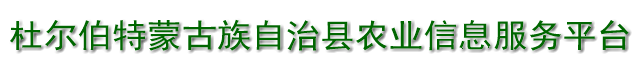 杜尔伯特蒙古族自治县农业信息服务平台